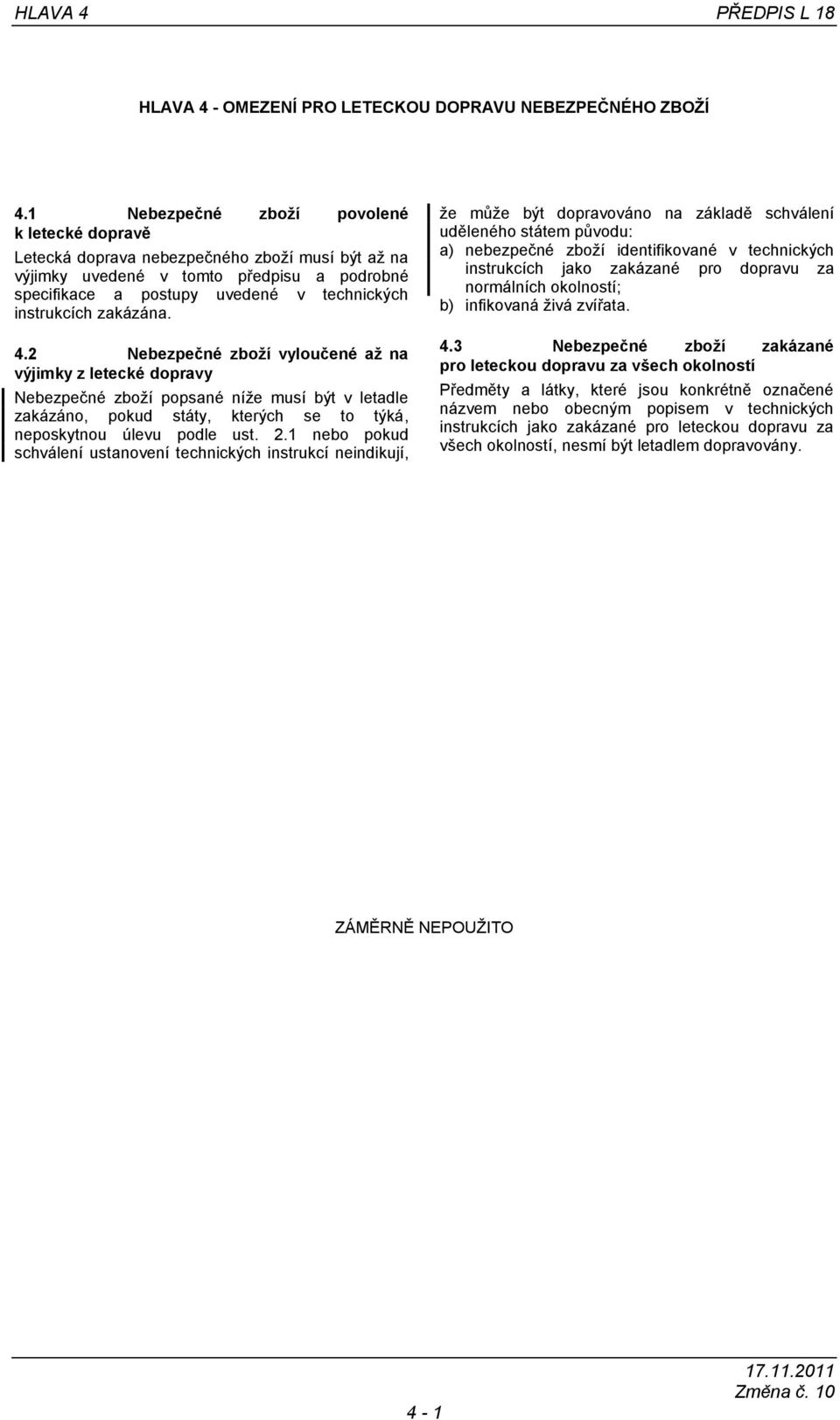 HLAVA 4

PŘEDPIS L 18

HLAVA 4 - OMEZENÍ PRO LETECKOU DOPRAVU NEBEZPEČNÉHO ZBOŽÍ

4.1 Nebezpečné zboží povolené k letecké dopravě

Letecká doprava nebezpečného zboží musí být až na výjimky uvedené v tomto předpisu a podrobné specifikace a postupy uvedené v technických instrukcích zakázána.

4.2 Nebezpečné zboží vyloučené až na výjimky z letecké dopravy

Nebezpečné zboží popsané níže musí být v letadle zakázáno, pokud státy, kterých se to týká, neposkytnou úlevu podle ust. 2.1 nebo pokud schválení ustanovení technických instrukcí neindikují, že může být dopravováno na základě schválení uděleného státem původu:

a) nebezpečné zboží identifikované v technických instrukcích jako zakázané pro dopravu za normálních okolností;

b) infikovaná živá zvířata.

4.3 Nebezpečné zboží zakázané pro leteckou dopravu za všech okolností

Předměty a látky, které jsou konkrétně označené názvem nebo obecným popisem v technických instrukcích jako zakázané pro leteckou dopravu za všech okolností, nesmí být letadlem dopravovány.

ZÁMĚRNĚ NEPOUŽITO

4 - 1

17.11.2011
Změna č. 10